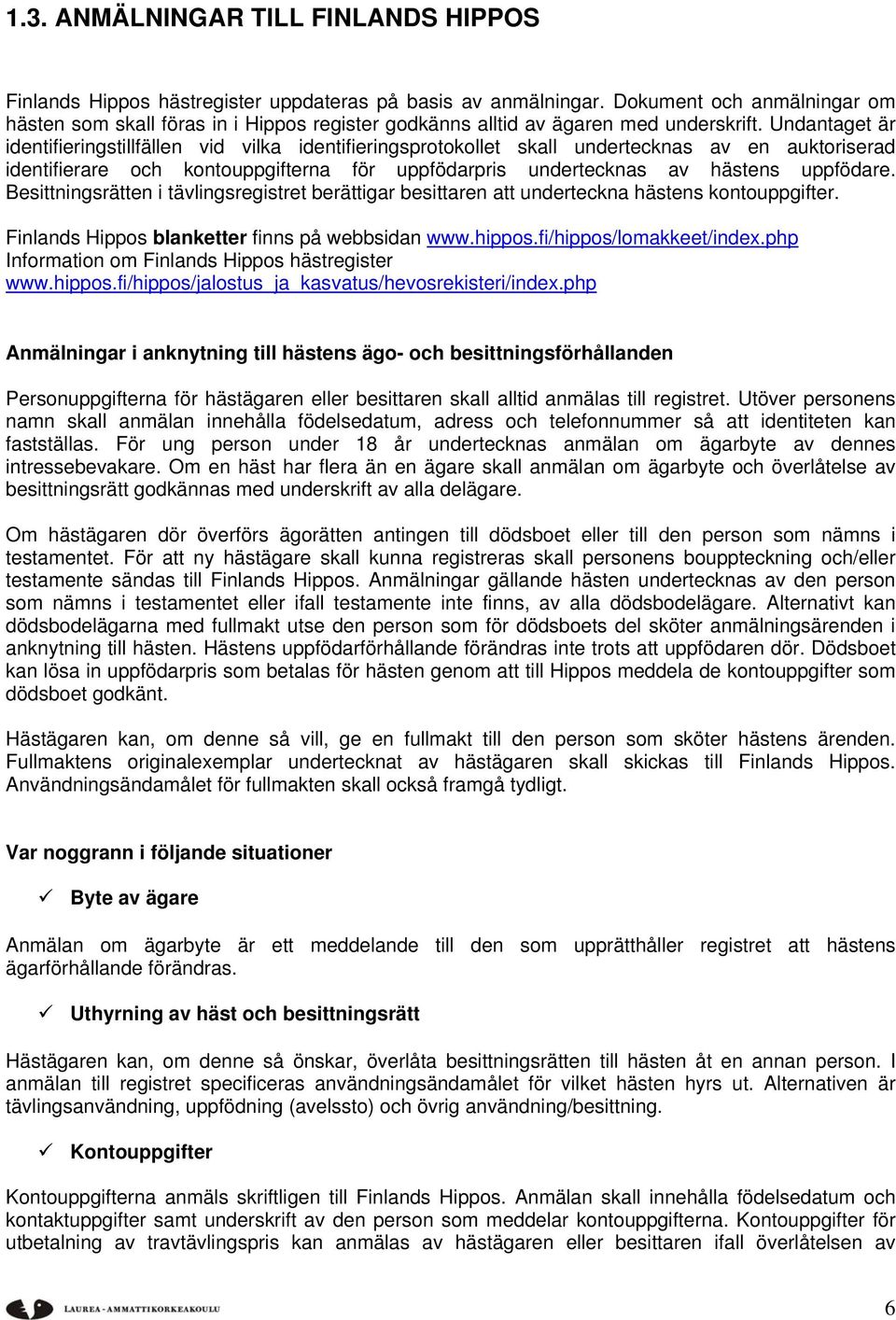 1.3. ANMÄLNINGAR TILL FINLANDS HIPPOS

Finlands Hippos hästregister uppdateras på basis av anmälningar. Dokument och anmälningar om hästen som skall föras in i Hippos register godkänns alltid av ägaren med underskrift. Undantaget är identifieringstillfällen vid vilka identifieringsprotokollet skall undertecknas av en auktoriserad identifierare och kontouppgifterna för uppfödarpris undertecknas av hästens uppfödare. Besittningsrätten i tävlingsregistret berättigar besittaren att underteckna hästens kontouppgifter.

Finlands Hippos blanketter finns på webbsidan www.hippos.fi/hippos/lomakkeet/index.php
Information om Finlands Hippos hästregister
www.hippos.fi/hippos/jalostus_ja_kasvatus/hevosrekisteri/index.php

Anmälningar i anknytning till hästens ägo- och besittningsförhållanden

Personuppgifterna för hästägaren eller besittaren skall alltid anmälas till registret. Utöver personens namn skall anmälan innehålla födelsedatum, adress och telefonnummer så att identiteten kan fastställas. För ung person under 18 år undertecknas anmälan om ägarbyte av dennes intressebevakare. Om en häst har flera än en ägare skall anmälan om ägarbyte och överlåtelse av besittningsrätt godkännas med underskrift av alla delägare.

Om hästägaren dör överförs ägorätten antingen till dödsboet eller till den person som nämns i testamentet. För att ny hästägare skall kunna registreras skall personens bouppteckning och/eller testamente sändas till Finlands Hippos. Anmälningar gällande hästen undertecknas av den person som nämns i testamentet eller ifall testamente inte finns, av alla dödsbodelägare. Alternativt kan dödsbodelägarna med fullmakt utse den person som för dödsboets del sköter anmälningsärenden i anknytning till hästen. Hästens uppfödarförhållande förändras inte trots att uppfödaren dör. Dödsboet kan lösa in uppfödarpris som betalas för hästen genom att till Hippos meddela de kontouppgifter som dödsboet godkänt.

Hästägaren kan, om denne så vill, ge en fullmakt till den person som sköter hästens ärenden. Fullmaktens originalexemplar undertecknat av hästägaren skall skickas till Finlands Hippos. Användningsändamålet för fullmakten skall också framgå tydligt.

Var noggrann i följande situationer

✓ Byte av ägare

Anmälan om ägarbyte är ett meddelande till den som upprätthåller registret att hästens ägarförhållande förändras.

✓ Uthyrning av häst och besittningsrätt

Hästägaren kan, om denne så önskar, överlåta besittningsrätten till hästen åt en annan person. I anmälan till registret specificeras användningsändamålet för vilket hästen hyrs ut. Alternativen är tävlingsanvändning, uppfödning (avelssto) och övrig användning/besittning.

✓ Kontouppgifter

Kontouppgifterna anmäls skriftligen till Finlands Hippos. Anmälan skall innehålla födelsedatum och kontaktuppgifter samt underskrift av den person som meddelar kontouppgifterna. Kontouppgifter för utbetalning av travtävlingspris kan anmälas av hästägaren eller besittaren ifall överlåtelsen av

LAUREA - AMMATTIKORKEAKOULU

6